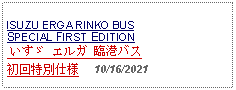 ISUZU ERGA RINKO BUS
SPECIAL FIRST EDITION
いすゞ エルガ 臨港バス
初回特別仕様 10/16/2021